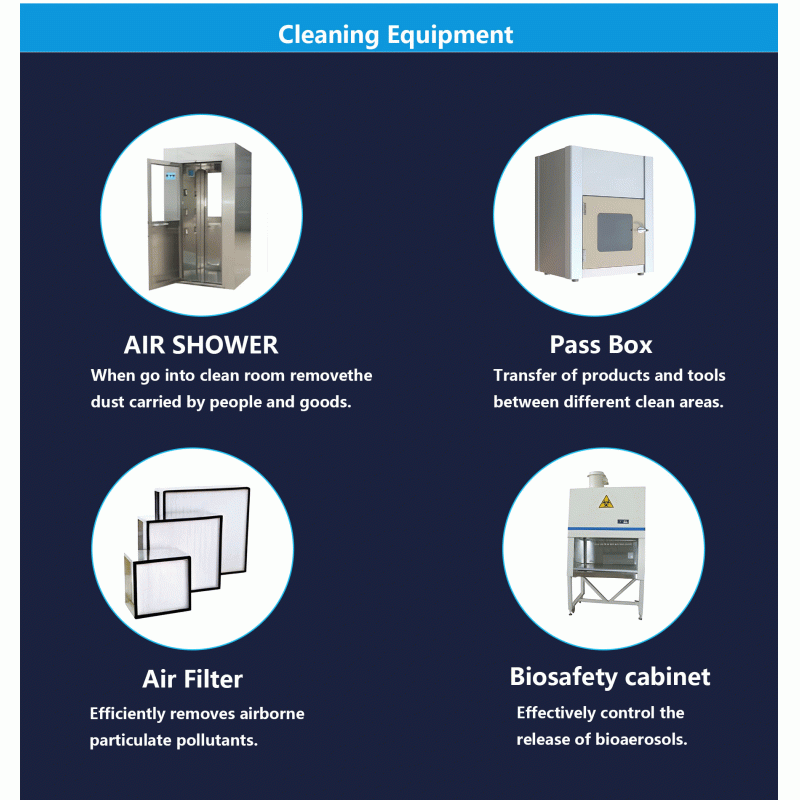 Cleaning Equipment

AIR SHOWER
When go into clean room removethe dust carried by people and goods.

Pass Box
Transfer of products and tools between different clean areas.

Air Filter
Efficiently removes airborne particulate pollutants.

Biosafety cabinet
Effectively control the release of bioaerosols.